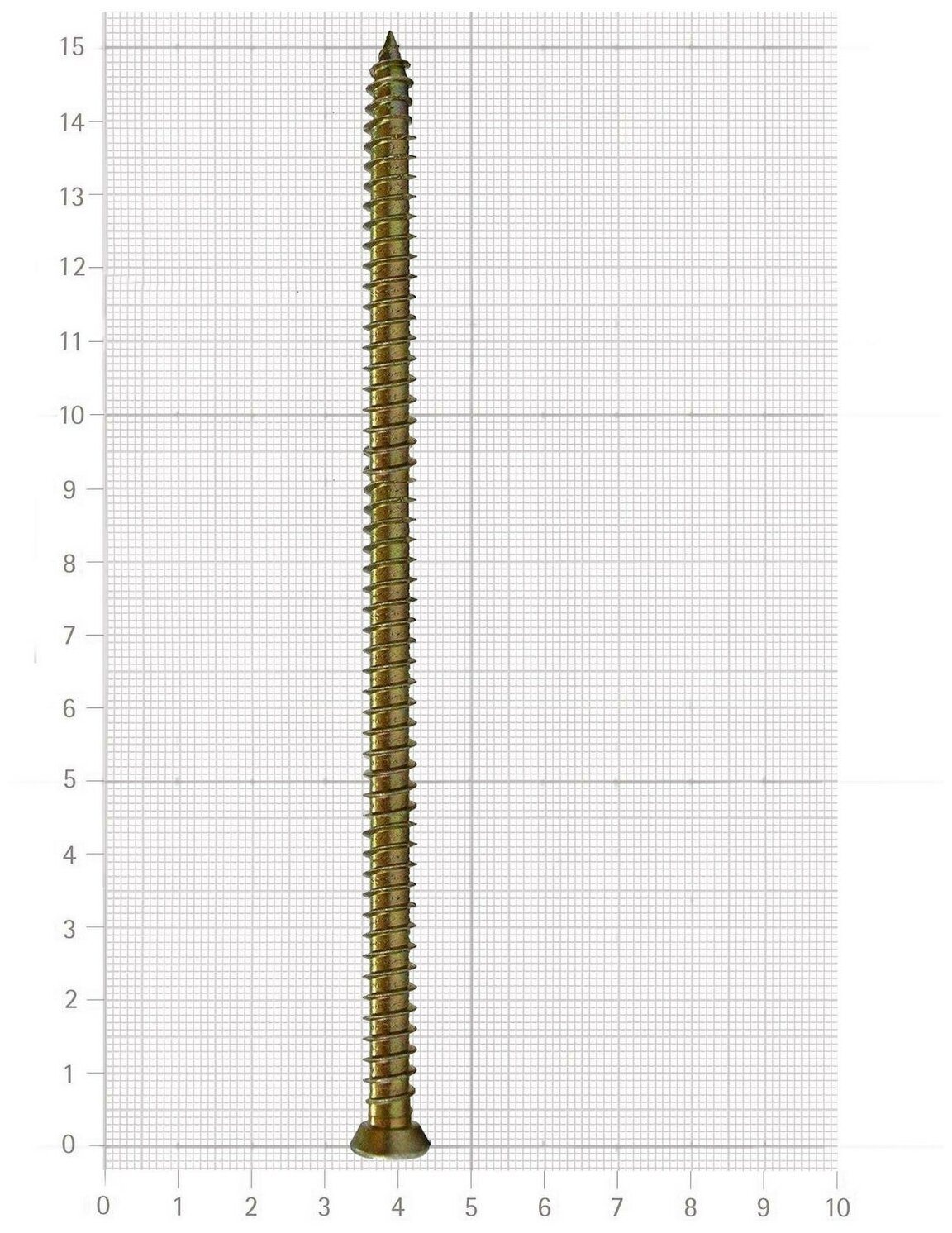 15
14
13
12
11
10
9
8
7
6
5
4
3
2
1
0
0 1 2 3 4 5 6 7 8 9 10